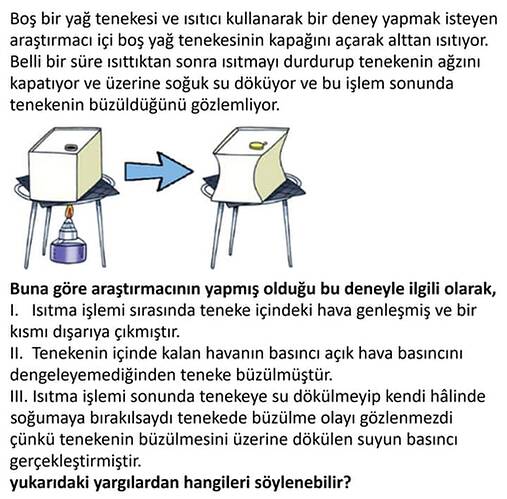 Boş bir yağ tenekesi ve ısıtıcı kullanarak bir deney yapmak isteyen araştırmacı içi boş yağ tenekesinin kapağını açarak alttan ısıtıyor. Belli bir süre ısıttıktan sonra ısıtmayı durdurup tenekenin ağzını kapatıyor ve üzerine soğuk su döküyor ve bu işlem sonunda tenekenin büzüldüğünü gözlemliyor.

Buna göre araştırmacının yapmış olduğu bu deneyle ilgili olarak,
I. Isıtma işlemi sırasında teneke içindeki hava genleşmiş ve bir kısmı dışarıya çıkmıştır.
II. Tenekenin içinde kalan havanın basıncı açık hava basıncını dengeleyemediğinden teneke büzülmüştür.
III. Isıtma işlemi sonunda tenekeye su dökülmeyip kendi hâlinde soğumaya bırakılsaydı tenekede büzülme olayı gözlenmezdi çünkü tenekenin büzülmesini üzerine dökülen suyun basıncı gerçekleştirmiştir.
yukarıdaki yargılardan hangileri söylenebilir?